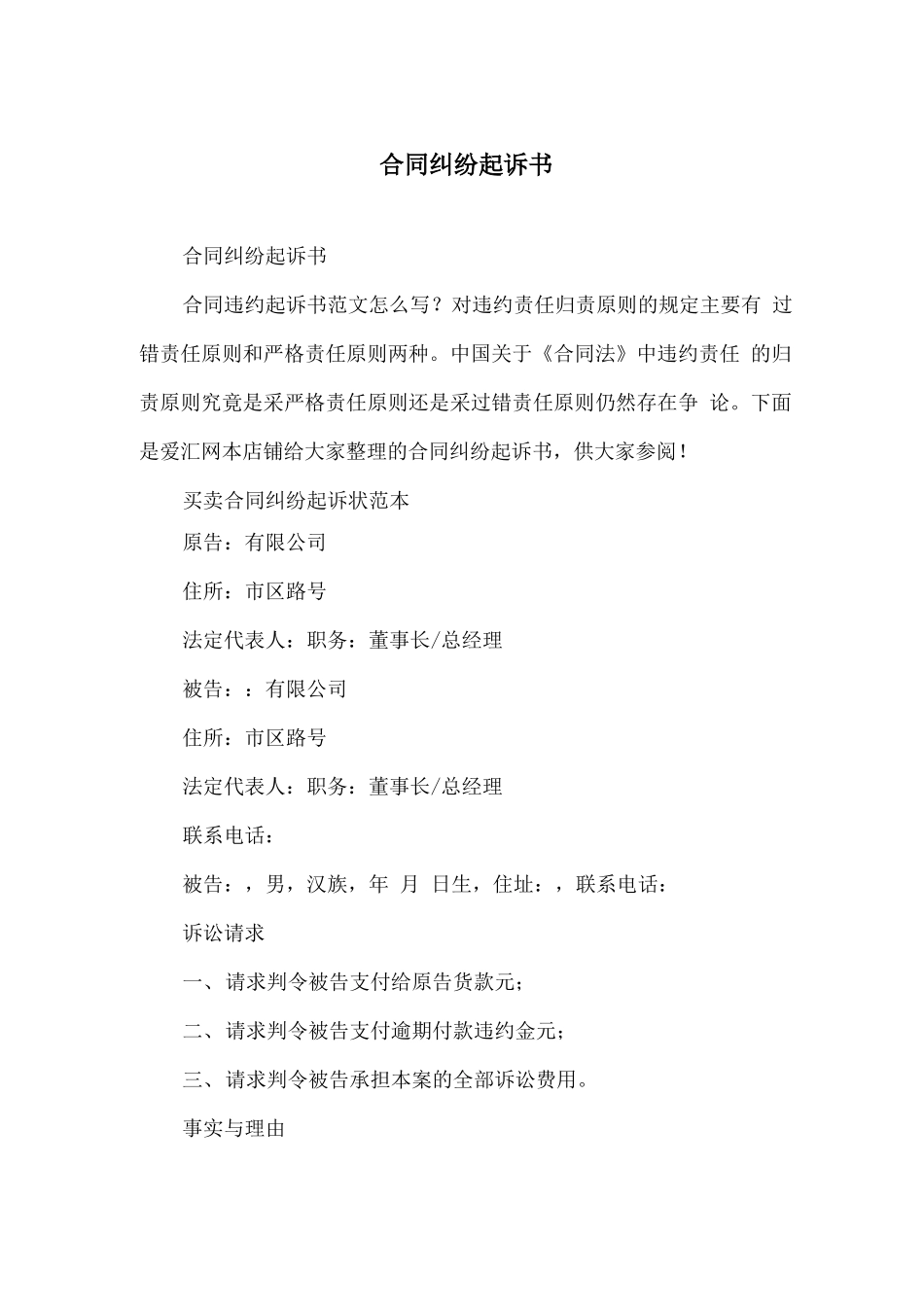 合同纠纷起诉书

合同纠纷起诉书

合同违约起诉书范文怎么写？对违约责任归责原则的规定主要有 过错责任原则和严格责任原则两种。中国关于《合同法》中违约责任 的归责原则究竟是采严格责任原则还是采过错责任原则仍然存在争 论。下面是爱汇网本店铺给大家整理的合同纠纷起诉书，供大家参阅！

买卖合同纠纷起诉状范本

原告：有限公司

住所：市区路号

法定代表人：职务：董事长/总经理

被告：：有限公司

住所：市区路号

法定代表人：职务：董事长/总经理

联系电话：

被告：，男，汉族，年 月 日生，住址：，联系电话：

诉讼请求

一、请求判令被告支付给原告货款元；

二、请求判令被告支付逾期付款违约金元；

三、请求判令被告承担本案的全部诉讼费用。

事实与理由